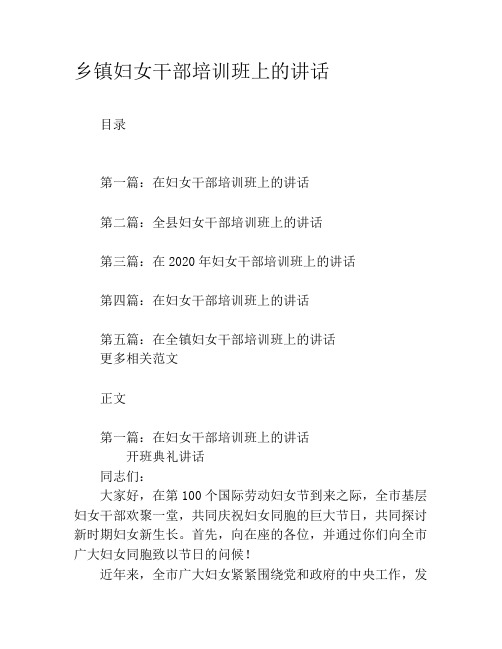 乡镇妇女干部培训班上的讲话

目录

第一篇：在妇女干部培训班上的讲话

第二篇：全县妇女干部培训班上的讲话

第三篇：在 2020 年妇女干部培训班上的讲话

第四篇：在妇女干部培训班上的讲话

第五篇：在全镇妇女干部培训班上的讲话
更多相关范文

正文

第一篇：在妇女干部培训班上的讲话
开班典礼讲话
同志们：
大家好，在第 100 个国际劳动妇女节到来之际，全市基层妇女干部欢聚一堂，共同庆祝妇女同胞的巨大节日，共同探讨新时期妇女新生长。首先，向在座的各位，并通过你们向全市广大妇女同胞致以节日的问候！
近年来，全市广大妇女紧紧围绕党和政府的中央工作，发